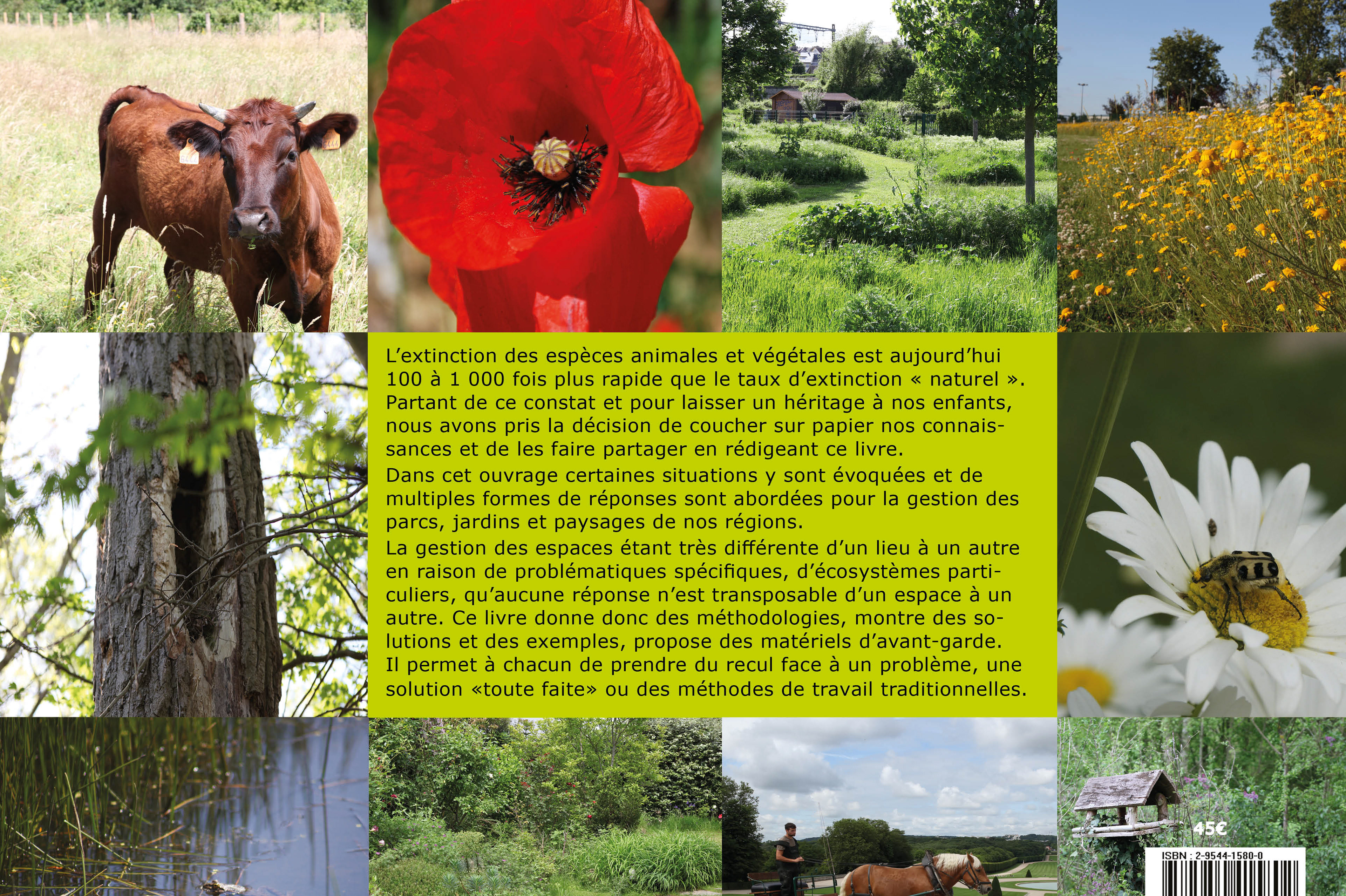 L'extinction des espèces animales et végétales est aujourd'hui 100 à 1 000 fois plus rapide que le taux d'extinction « naturel ». Partant de ce constat et pour laisser un héritage à nos enfants, nous avons pris la décision de coucher sur papier nos connaissances et de les faire partager en rédigeant ce livre.

Dans cet ouvrage certaines situations y sont évoquées et de multiples formes de réponses sont abordées pour la gestion des parcs, jardins et paysages de nos régions.

La gestion des espaces étant très différente d'un lieu à un autre en raison de problématiques spécifiques, d'écosystèmes particuliers, qu'aucune réponse n'est transposable d'un espace à un autre. Ce livre donne donc des méthodologies, montre des solutions et des exemples, propose des matériels d'avant-garde. Il permet à chacun de prendre du recul face à un problème, une solution «toute faite» ou des méthodes de travail traditionnelles.

45€

ISBN : 2-9544-1580-0